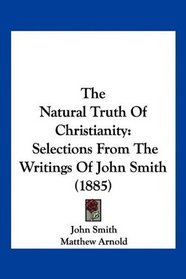 The
Natural Truth Of
Christianity:
Selections From The
Writings Of John Smith
(1885)

John Smith
Matthew Arnold